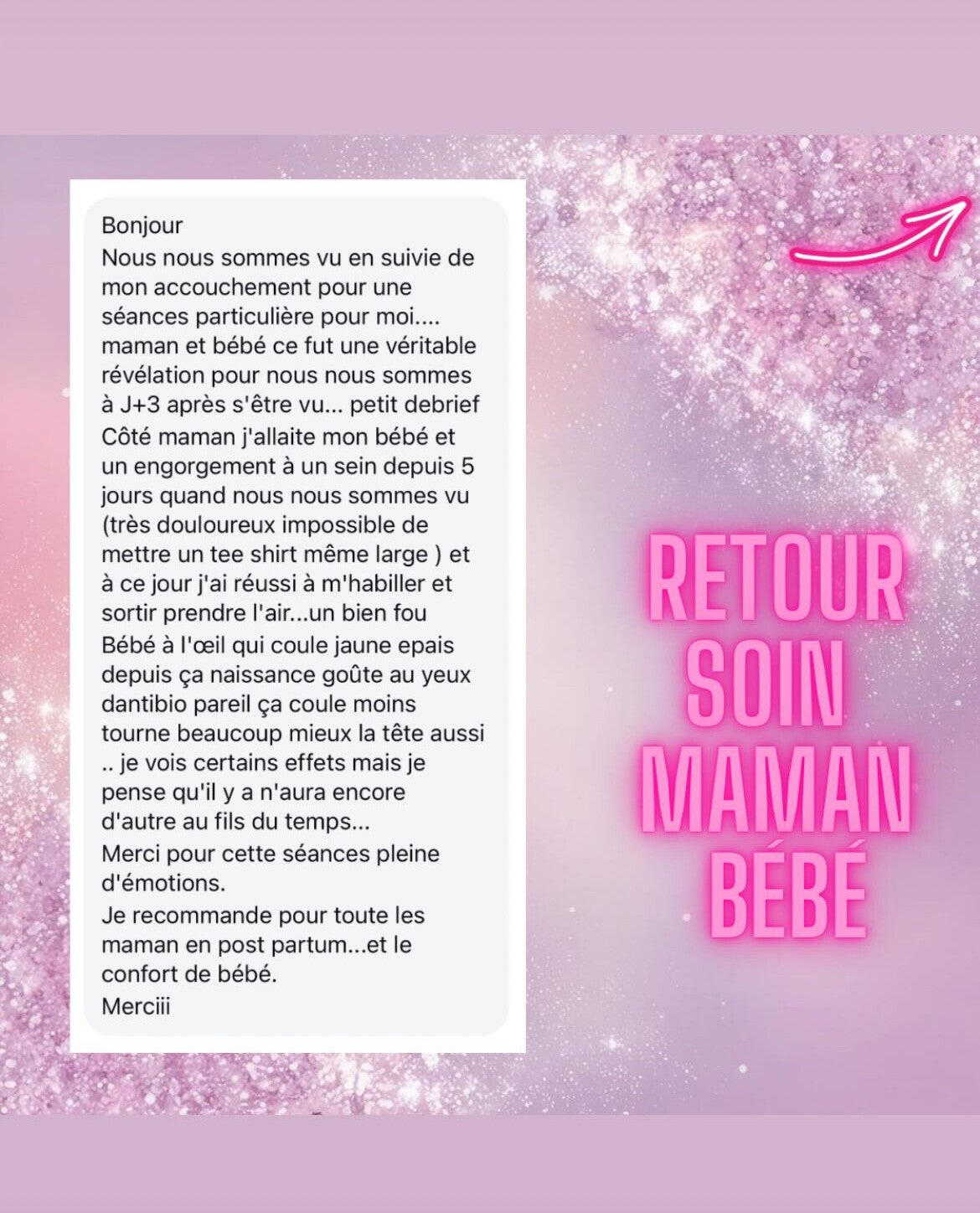 Bonjour
Nous nous sommes vu en suivie de mon accouchement pour une séances particulière pour moi.... maman et bébé ce fut une véritable révélation pour nous nous sommes à J+3 après s'être vu... petit debrief
Côté maman j'allaite mon bébé et un engorgement à un sein depuis 5 jours quand nous nous sommes vu (très douloureux impossible de mettre un tee shirt même large ) et à ce jour j'ai réussi à m'habiller et sortir prendre l'air...un bien fou
Bébé à l'œil qui coule jaune epais depuis ça naissance goûte au yeux dantibio pareil ça coule moins tourne beaucoup mieux la tête aussi .. je vois certains effets mais je pense qu'il y a n'aura encore d'autre au fils du temps...
Merci pour cette séances pleine d'émotions.
Je recommande pour toute les maman en post partum...et le confort de bébé.
Merciii

RETOUR SOIN MAMAN BÉBÉ